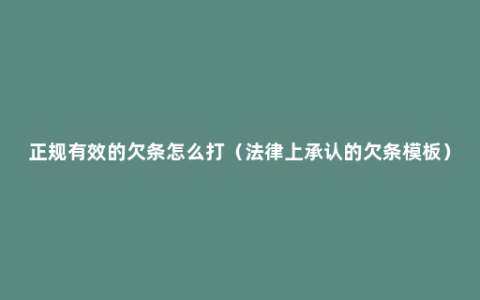 正规有效的欠条怎么打（法律上承认的欠条模板）